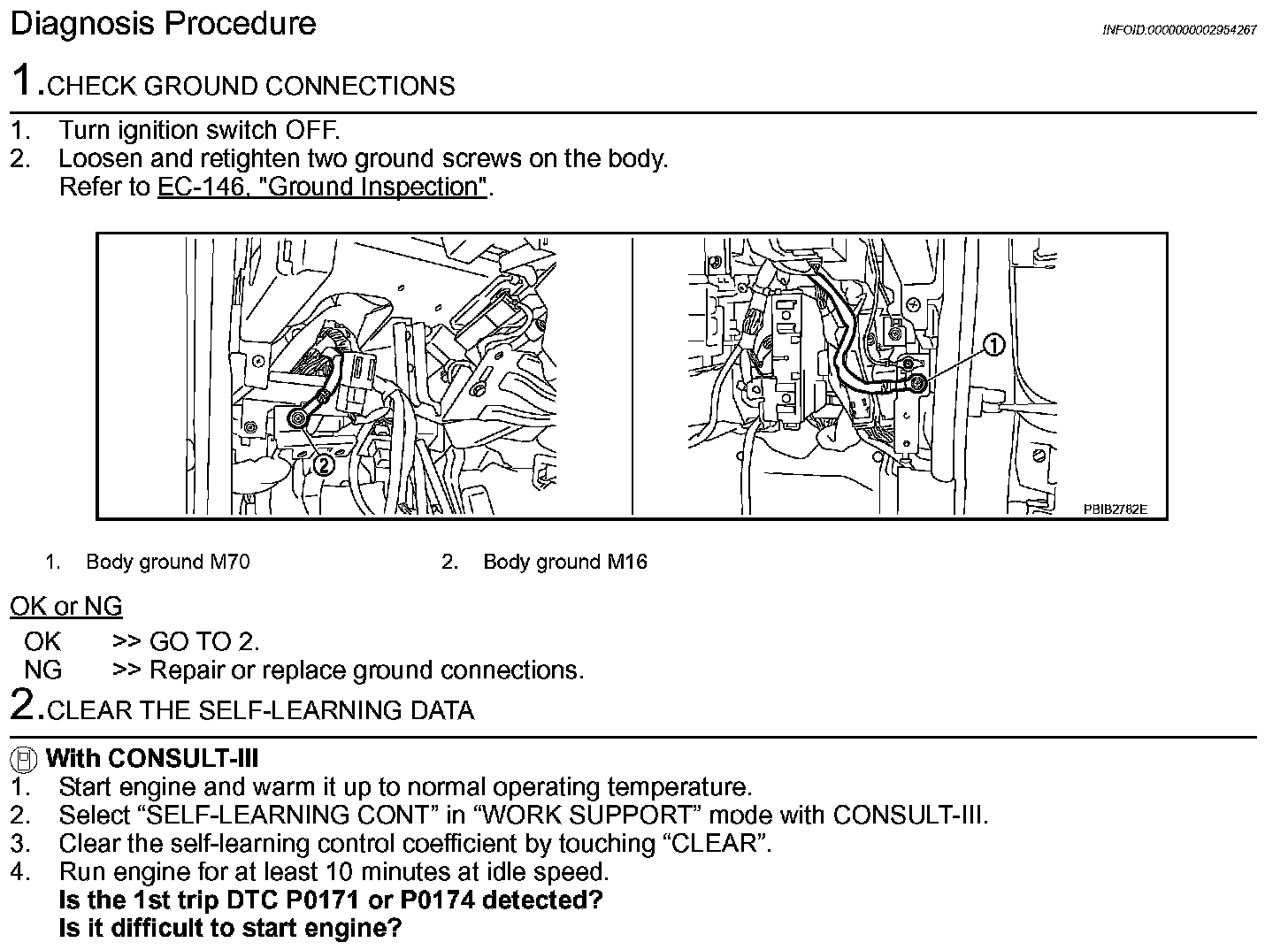 Diagnosis Procedure

INFOID:0000000002954267

1.CHECK GROUND CONNECTIONS

1. Turn ignition switch OFF.
2. Loosen and retighten two ground screws on the body.
Refer to EC-146, "Ground Inspection".

2

1

PBIB2782E

1. Body ground M70
2. Body ground M16

OK or NG

OK >> GO TO 2.
NG >> Repair or replace ground connections.

2.CLEAR THE SELF-LEARNING DATA

With CONSULT-III
1. Start engine and warm it up to normal operating temperature.
2. Select “SELF-LEARNING CONT” in “WORK SUPPORT” mode with CONSULT-III.
3. Clear the self-learning control coefficient by touching “CLEAR”.
4. Run engine for at least 10 minutes at idle speed.
Is the 1st trip DTC P0171 or P0174 detected?
Is it difficult to start engine?